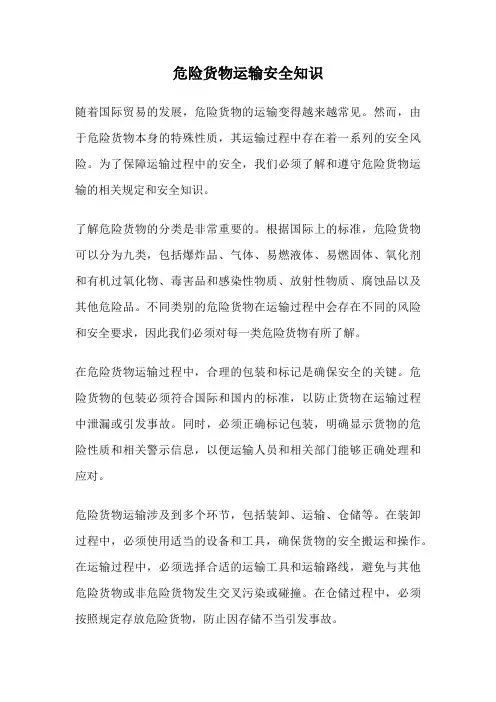 危险货物运输安全知识

随着国际贸易的发展，危险货物的运输变得越来越常见。然而，由于危险货物本身的特殊性质，其运输过程中存在着一系列的安全风险。为了保障运输过程中的安全，我们必须了解和遵守危险货物运输的相关规定和安全知识。

了解危险货物的分类是非常重要的。根据国际上的标准，危险货物可以分为九类，包括爆炸品、气体、易燃液体、易燃固体、氧化剂和有机过氧化物、毒害品和感染性物质、放射性物质、腐蚀品以及其他危险品。不同类别的危险货物在运输过程中会存在不同的风险和安全要求，因此我们必须对每一类危险货物有所了解。

在危险货物运输过程中，合理的包装和标记是确保安全的关键。危险货物的包装必须符合国际和国内的标准，以防止货物在运输过程中泄漏或引发事故。同时，必须正确标记包装，明确显示货物的危险性质和相关警示信息，以便运输人员和相关部门能够正确处理和应对。

危险货物运输涉及到多个环节，包括装卸、运输、仓储等。在装卸过程中，必须使用适当的设备和工具，确保货物的安全搬运和操作。在运输过程中，必须选择合适的运输工具和运输路线，避免与其他危险货物或非危险货物发生交叉污染或碰撞。在仓储过程中，必须按照规定存放危险货物，防止因存储不当引发事故。